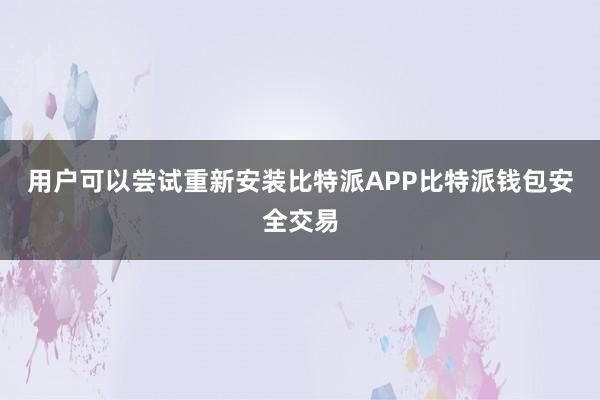 用户可以尝试重新安装比特派APP比特派钱包安全交易